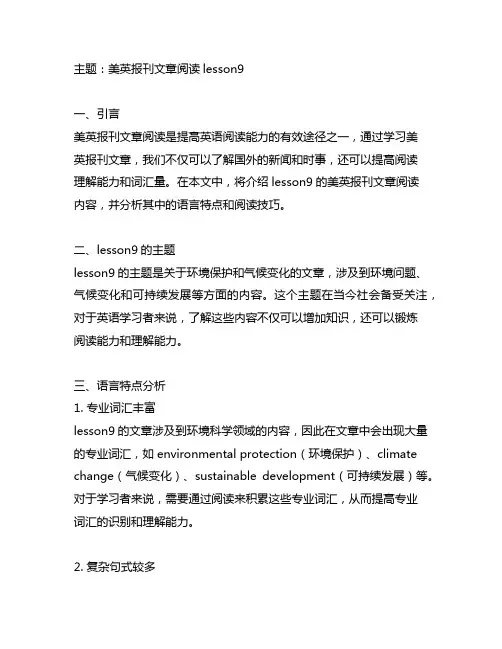 主题：美英报刊文章阅读 lesson9

一、引言
美英报刊文章阅读是提高英语阅读能力的有效途径之一，通过学习美英报刊文章，我们不仅可以了解国外的新闻和时事，还可以提高阅读理解能力和词汇量。在本文中，将介绍 lesson9 的美英报刊文章阅读内容，并分析其中的语言特点和阅读技巧。

二、lesson9 的主题
lesson9 的主题是关于环境保护和气候变化的文章，涉及到环境问题、气候变化和可持续发展等方面的内容。这个主题在当今社会备受关注，对于英语学习者来说，了解这些内容不仅可以增加知识，还可以锻炼阅读能力和理解能力。

三、语言特点分析
1. 专业词汇丰富
lesson9 的文章涉及到环境科学领域的内容，因此在文章中会出现大量的专业词汇，如 environmental protection（环境保护）、climate change（气候变化）、sustainable development（可持续发展）等。对于学习者来说，需要通过阅读来积累这些专业词汇，从而提高专业词汇的识别和理解能力。

2. 复杂句式较多